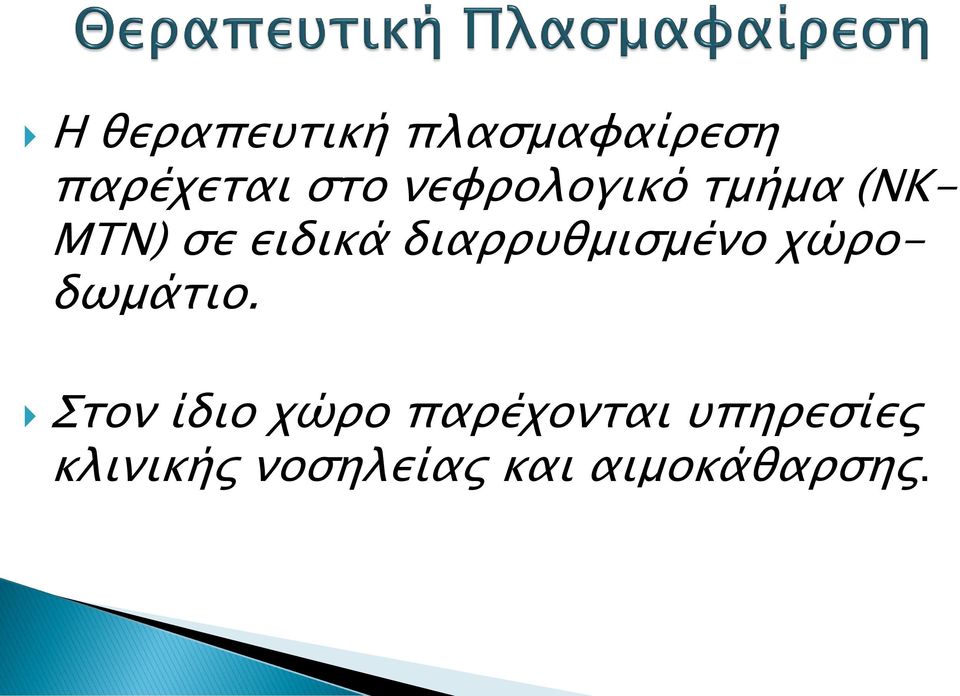 Θεραπευτική Πλασμαφαίρεση

Η θεραπευτική πλασμαφαίρεση παρέχεται στο νεφρολογικό τμήμα (ΝΚ-ΜΤΝ) σε ειδικά διαρρυθμισμένο χώρο-δωμάτιο.

Στον ίδιο χώρο παρέχονται υπηρεσίες κλινικής νοσηλείας και αιμοκάθαρσης.